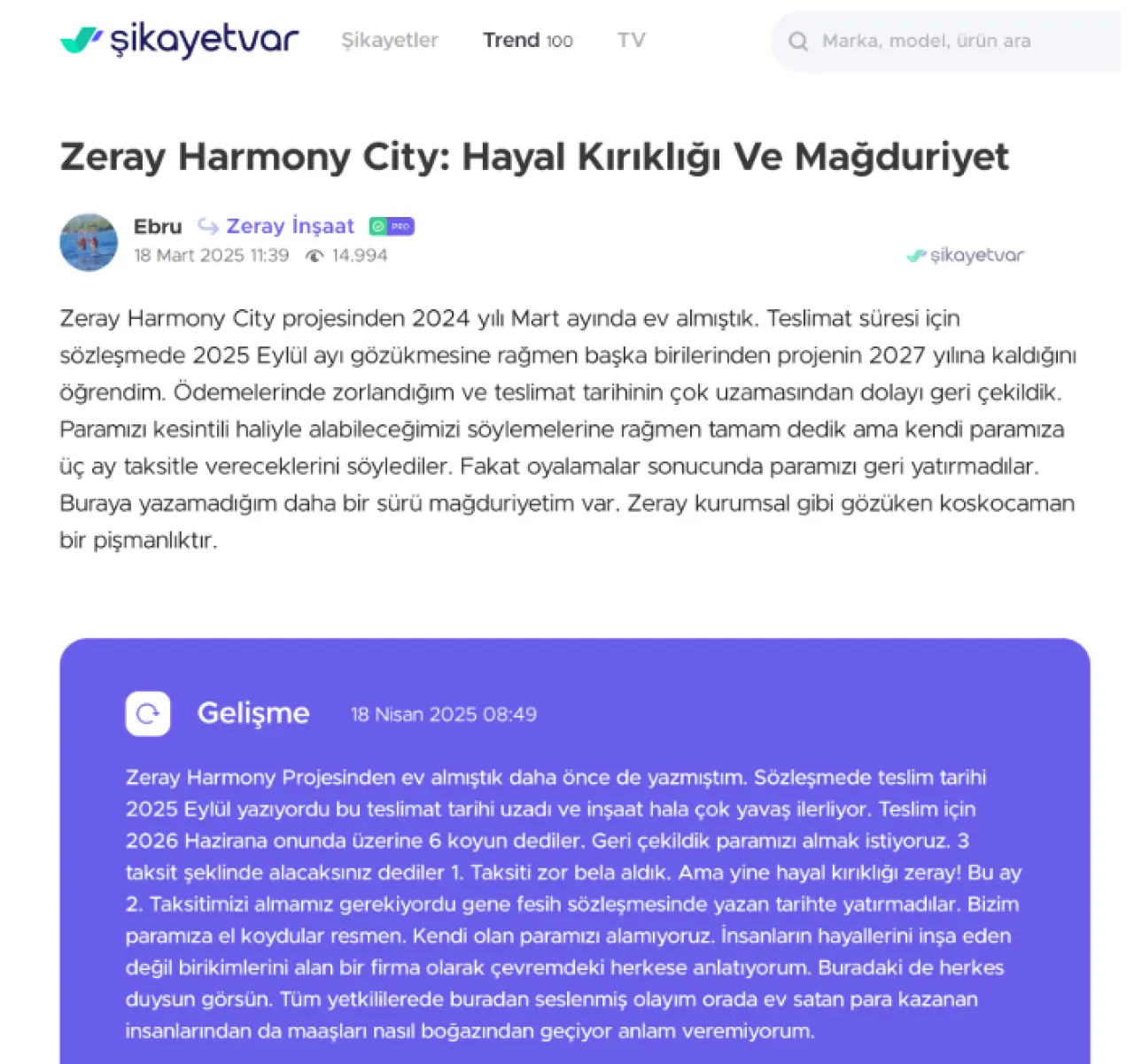 şikayetvar Şikayetler Trend 100 TV Marka, model, ürün ara

Zeray Harmony City: Hayal Kırıklığı Ve Mağduriyet

Ebru Zeray İnşaat PRO
18 Mart 2025 11:39 14.994 şikayetvar

Zeray Harmony City projesinden 2024 yılı Mart ayında ev almıştık. Teslimat süresi için sözleşmede 2025 Eylül ayı gözükmesine rağmen başka birilerinden projenin 2027 yılına kaldığını öğrendim. Ödemelerinde zorlandığım ve teslimat tarihinin çok uzamasından dolayı geri çekildik. Paramızı kesintili haliyle alabileceğimizi söylemelerine rağmen tamam dedik ama kendi paramıza üç ay taksitle vereceklerini söylediler. Fakat oyalamalar sonucunda paramızı geri yatırmadılar. Buraya yazamadığım daha bir sürü mağduriyetim var. Zeray kurumsal gibi gözüken koskocaman bir pişmanlıktır.

Gelişme 18 Nisan 2025 08:49

Zeray Harmony Projesinden ev almıştık daha önce de yazmıştım. Sözleşmede teslim tarihi 2025 Eylül yazıyordu bu teslimat tarihi uzadı ve inşaat hala çok yavaş ilerliyor. Teslim için 2026 Hazirana onunda üzerine 6 koyun dediler. Geri çekildik paramızı almak istiyoruz. 3 taksit şeklinde alacaksınız dediler 1. Taksiti zor bela aldık. Ama yine hayal kırıklığı zeray! Bu ay 2. Taksitimizi almamız gerekiyordu gene fesih sözleşmesinde yazan tarihte yatırmadılar. Bizim paramıza el koydular resmen. Kendi olan paramızı alamıyoruz. İnsanların hayallerini inşa eden değil birikimlerini alan bir firma olarak çevremdeki herkese anlatıyorum. Buradaki de herkes duysun görsün. Tüm yetkililerede buradan seslenmiş olayım orada ev satan para kazanan insanlarından da maaşları nasıl boğazından geçiyor anlam veremiyorum.